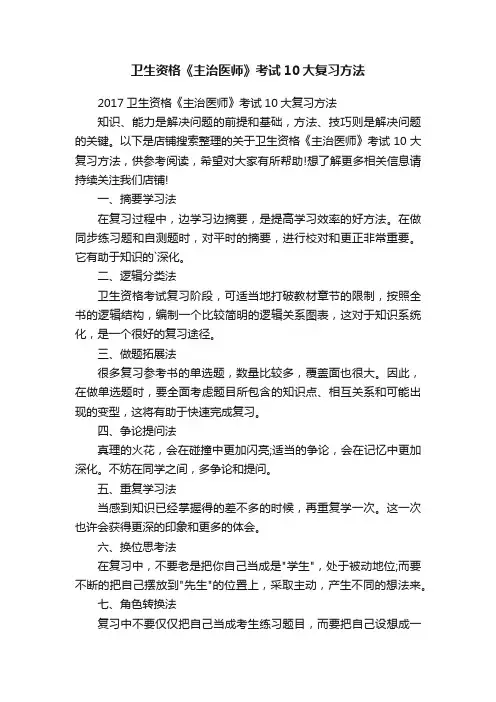 卫生资格《主治医师》考试10大复习方法

2017卫生资格《主治医师》考试10大复习方法

知识、能力是解决问题的前提和基础，方法、技巧则是解决问题的关键。以下是店铺搜索整理的关于卫生资格《主治医师》考试10大复习方法，供参考阅读，希望对大家有所帮助!想了解更多相关信息请持续关注我们店铺!

一、摘要学习法

在复习过程中，边学习边摘要，是提高学习效率的好方法。在做同步练习题和自测题时，对平时的摘要，进行校对和更正非常重要。它有助于知识的`深化。

二、逻辑分类法

卫生资格考试复习阶段，可适当地打破教材章节的限制，按照全书的逻辑结构，编制一个比较简明的逻辑关系图表，这对于知识系统化，是一个很好的复习途径。

三、做题拓展法

很多复习参考书的单选题，数量比较多，覆盖面也很大。因此，在做单选题时，要全面考虑题目所包含的知识点、相互关系和可能出现的变型，这将有助于快速完成复习。

四、争论提问法

真理的火花，会在碰撞中更加闪亮;适当的争论，会在记忆中更加深化。不妨在同学之间，多争论和提问。

五、重复学习法

当感到知识已经掌握得的差不多的时候，再重复学一次。这一次也许会获得更深的印象和更多的体会。

六、换位思考法

在复习中，不要老是把你自己当成是"学生"，处于被动地位;而要不断的把自己摆放到"先生"的位置上，采取主动，产生不同的想法来。

七、角色转换法

复习中不要仅仅把自己当成考生练习题目，而要把自己设想成一